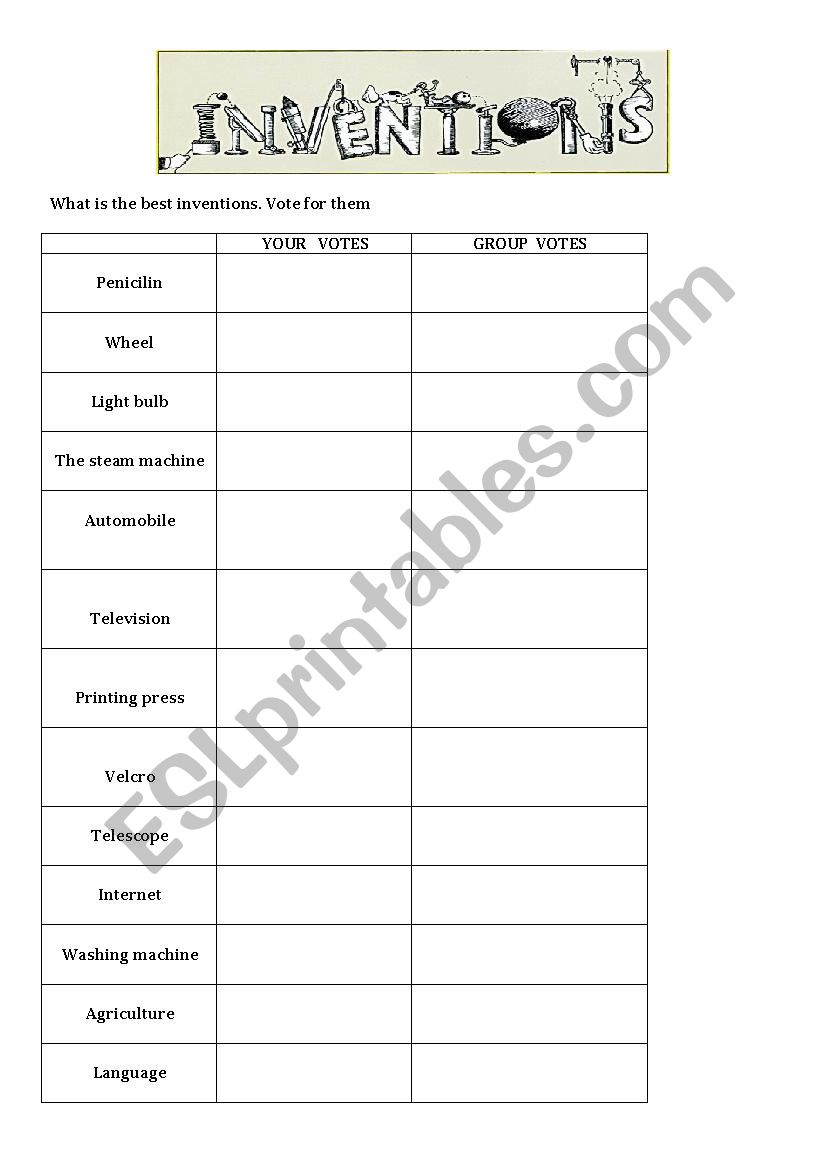 INVENTIONS

What is the best inventions. Vote for them

| | YOUR VOTES | GROUP VOTES |
|---|---|---|
| Penicilin | | |
| Wheel | | |
| Light bulb | | |
| The steam machine | | |
| Automobile | | |
| Television | | |
| Printing press | | |
| Velcro | | |
| Telescope | | |
| Internet | | |
| Washing machine | | |
| Agriculture | | |
| Language | | |

ESLprintables.com